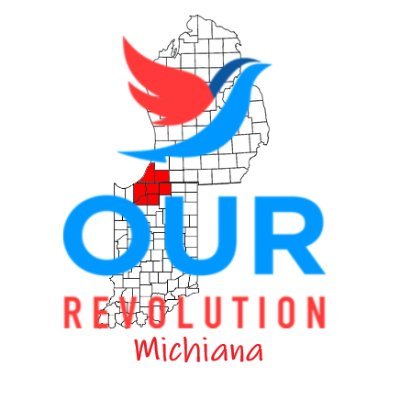 OUR
REVOLUTION
Michiana